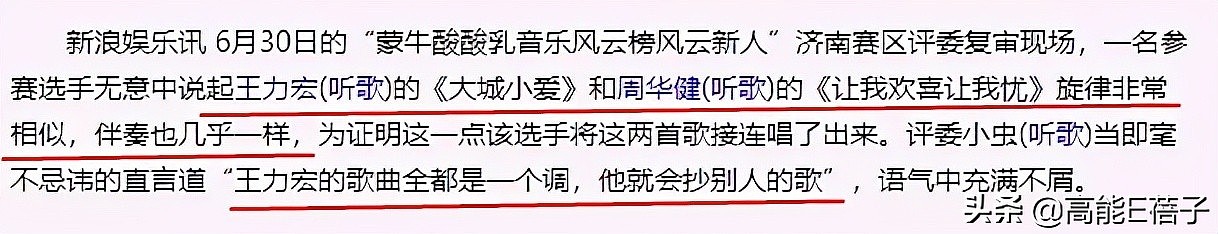 新浪娱乐讯 6月30日的“蒙牛酸酸乳音乐风云榜风云新人”济南赛区评委复审现场，一名参赛选手无意中说起王力宏(听歌)的《大城小爱》和周华健(听歌)的《让我欢喜让我忧》旋律非常相似，伴奏也几乎一样，为证明这一点该选手将这两首歌接连唱了出来。评委小虫(听歌)当即毫不忌讳的直言道“王力宏的歌曲全都是一个调，他就会抄别人的歌”，语气中充满不屑。

头条 @高能E蓓子